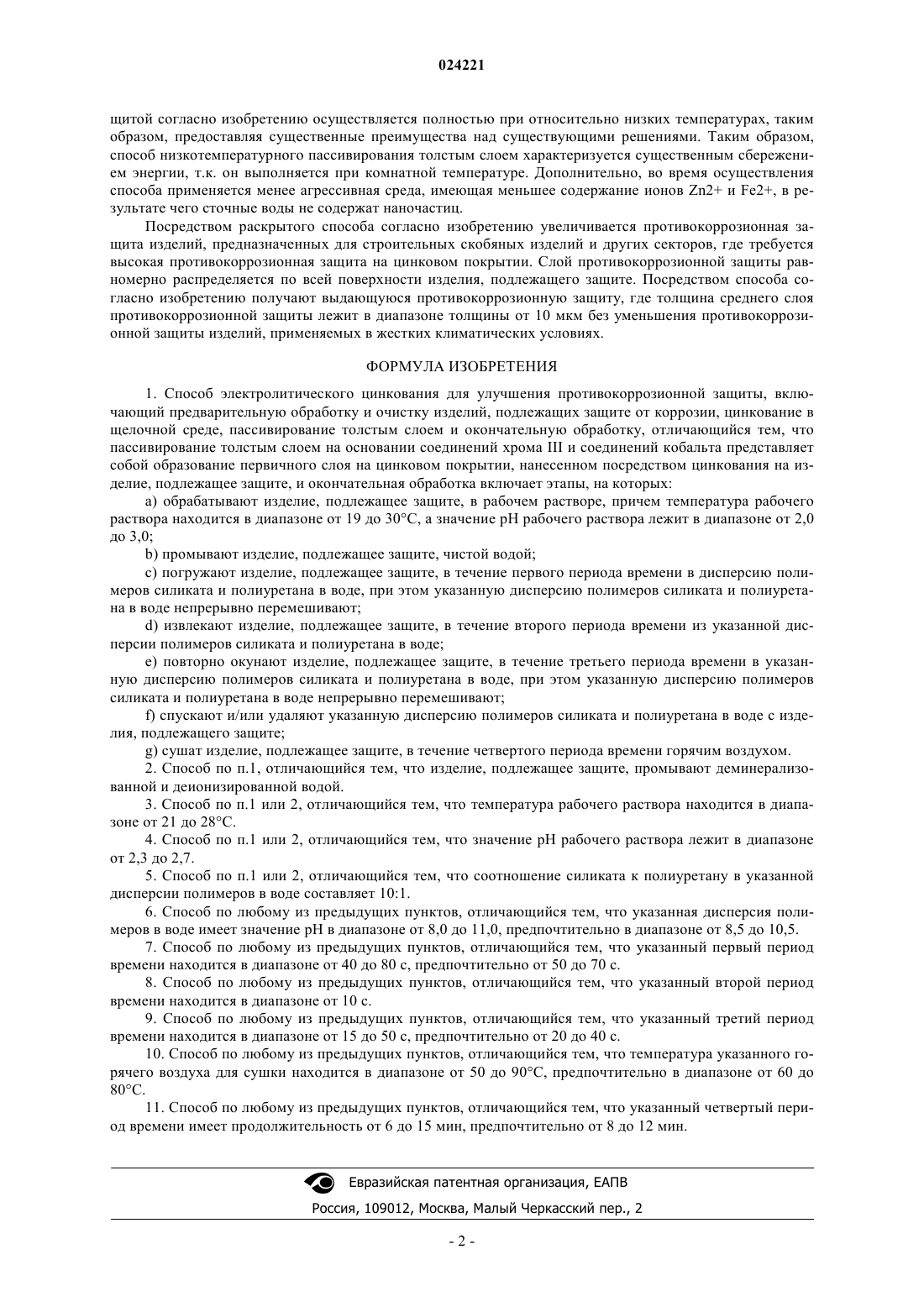 024221

щитой согласно изобретению осуществляется полностью при относительно низких температурах, таким образом, предоставляя существенные преимущества над существующими решениями. Таким образом, способ низкотемпературного пассивирования толстым слоем характеризуется существенным сбережением энергии, т.к. он выполняется при комнатной температуре. Дополнительно, во время осуществления способа применяется менее агрессивная среда, имеющая меньшее содержание ионов Zn2+ и Fe2+, в результате чего сточные воды не содержат наночастиц.

Посредством раскрытого способа согласно изобретению увеличивается противокоррозионная защита изделий, предназначенных для строительных скобяных изделий и других секторов, где требуется высокая противокоррозионная защита на цинковом покрытии. Слой противокоррозионной защиты равномерно распределяется по всей поверхности изделия, подлежащего защите. Посредством способа согласно изобретению получают выдающуюся противокоррозионную защиту, где толщина среднего слоя противокоррозионной защиты лежит в диапазоне толщины от 10 мкм без уменьшения противокоррозионной защиты изделий, применяемых в жестких климатических условиях.

ФОРМУЛА ИЗОБРЕТЕНИЯ

1. Способ электролитического цинкования для улучшения противокоррозионной защиты, включающий предварительную обработку и очистку изделий, подлежащих защите от коррозии, цинкование в щелочной среде, пассивирование толстым слоем и окончательную обработку, отличающийся тем, что пассивирование толстым слоем на основании соединений хрома III и соединений кобальта представляет собой образование первичного слоя на цинковом покрытии, нанесенном посредством цинкования на изделие, подлежащее защите, и окончательная обработка включает этапы, на которых:

a) обрабатывают изделие, подлежащее защите, в рабочем растворе, причем температура рабочего раствора находится в диапазоне от 19 до 30°C, а значение pH рабочего раствора лежит в диапазоне от 2,0 до 3,0;

b) промывают изделие, подлежащее защите, чистой водой;

c) погружают изделие, подлежащее защите, в течение первого периода времени в дисперсию полимеров силиката и полиуретана в воде, при этом указанную дисперсию полимеров силиката и полиуретана в воде непрерывно перемешивают;

d) извлекают изделие, подлежащее защите, в течение второго периода времени из указанной дисперсии полимеров силиката и полиуретана в воде;

e) повторно окунают изделие, подлежащее защите, в течение третьего периода времени в указанную дисперсию полимеров силиката и полиуретана в воде, при этом указанную дисперсию полимеров силиката и полиуретана в воде непрерывно перемешивают;

f) спускают и/или удаляют указанную дисперсию полимеров силиката и полиуретана в воде с изделия, подлежащего защите;

g) сушат изделие, подлежащее защите, в течение четвертого периода времени горячим воздухом.

2. Способ по п.1, отличающийся тем, что изделие, подлежащее защите, промывают деминерализованной и деионизированной водой.

3. Способ по п.1 или 2, отличающийся тем, что температура рабочего раствора находится в диапазоне от 21 до 28°C.

4. Способ по п.1 или 2, отличающийся тем, что значение pH рабочего раствора лежит в диапазоне от 2,3 до 2,7.

5. Способ по п.1 или 2, отличающийся тем, что соотношение силиката к полиуретану в указанной дисперсии полимеров в воде составляет 10:1.

6. Способ по любому из предыдущих пунктов, отличающийся тем, что указанная дисперсия полимеров в воде имеет значение pH в диапазоне от 8,0 до 11,0, предпочтительно в диапазоне от 8,5 до 10,5.

7. Способ по любому из предыдущих пунктов, отличающийся тем, что указанный первый период времени находится в диапазоне от 40 до 80 с, предпочтительно от 50 до 70 с.

8. Способ по любому из предыдущих пунктов, отличающийся тем, что указанный второй период времени находится в диапазоне от 10 с.

9. Способ по любому из предыдущих пунктов, отличающийся тем, что указанный третий период времени находится в диапазоне от 15 до 50 с, предпочтительно от 20 до 40 с.

10. Способ по любому из предыдущих пунктов, отличающийся тем, что температура указанного горячего воздуха для сушки находится в диапазоне от 50 до 90°C, предпочтительно в диапазоне от 60 до 80°C.

11. Способ по любому из предыдущих пунктов, отличающийся тем, что указанный четвертый период времени имеет продолжительность от 6 до 15 мин, предпочтительно от 8 до 12 мин.

Евразийская патентная организация, ЕАПВ

Россия, 109012, Москва, Малый Черкасский пер., 2

- 2 -